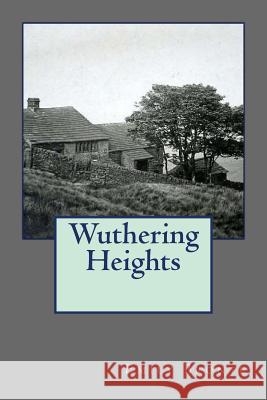 Wuthering Heights

Kraina Książek